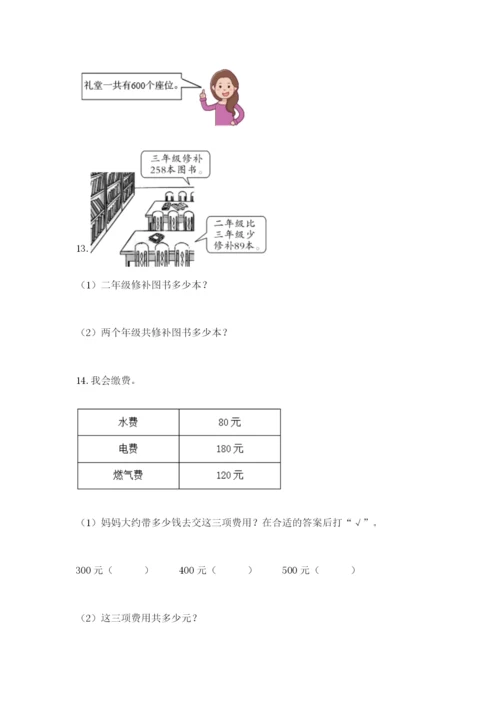 礼堂一共有600个座位。

三年级修补258本图书。

二年级比三年级少修补89本。

13.

（1）二年级修补图书多少本？

（2）两个年级共修补图书多少本？

14.我会缴费。

| 水费 | 80元 |
|---|---|
| 电费 | 180元 |
| 燃气费 | 120元 |

（1）妈妈大约带多少钱去交这三项费用？在合适的答案后打“√”。

300元（ ） 400元（ ） 500元（ ）

（2）这三项费用共多少元？